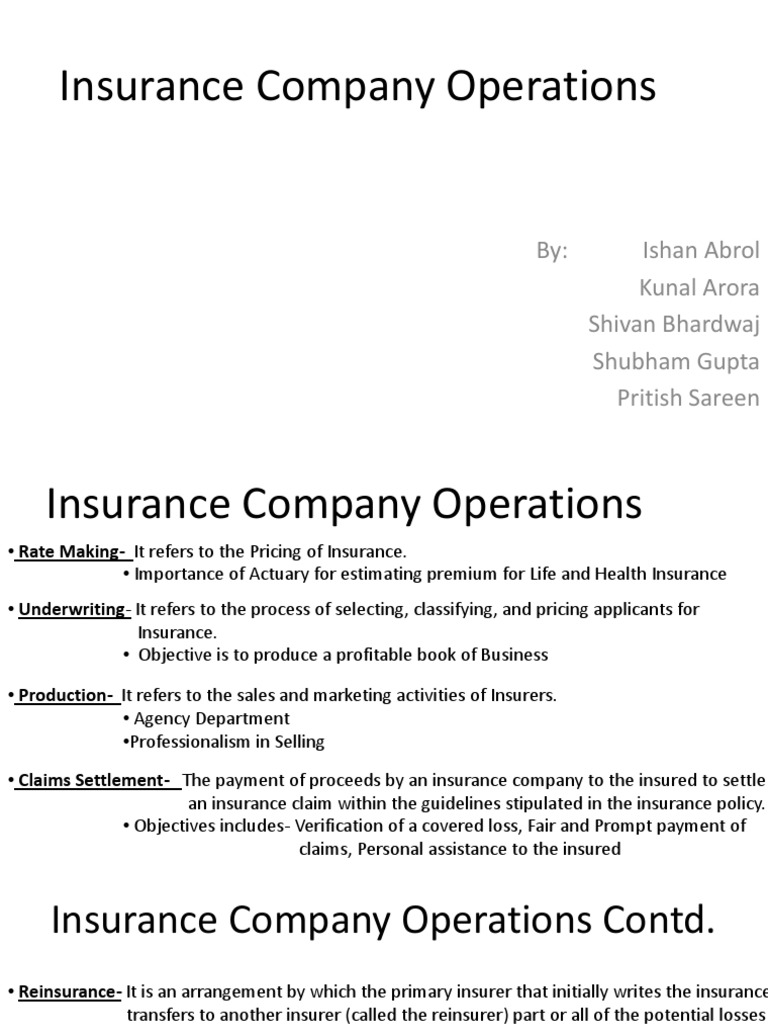 Insurance Company Operations

By: Ishan Abrol
Kunal Arora
Shivan Bhardwaj
Shubham Gupta
Pritish Sareen

Insurance Company Operations

• Rate Making- It refers to the Pricing of Insurance.
• Importance of Actuary for estimating premium for Life and Health Insurance

• Underwriting- It refers to the process of selecting, classifying, and pricing applicants for Insurance.
• Objective is to produce a profitable book of Business

• Production- It refers to the sales and marketing activities of Insurers.
• Agency Department
•Professionalism in Selling

• Claims Settlement- The payment of proceeds by an insurance company to the insured to settle an insurance claim within the guidelines stipulated in the insurance policy.
• Objectives includes- Verification of a covered loss, Fair and Prompt payment of claims, Personal assistance to the insured

Insurance Company Operations Contd.

• Reinsurance- It is an arrangement by which the primary insurer that initially writes the insurance transfers to another insurer (called the reinsurer) part or all of the potential losses